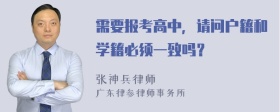 需要报考高中，请问户籍和学籍必须一致吗？

张神兵律师
广东律参律师事务所